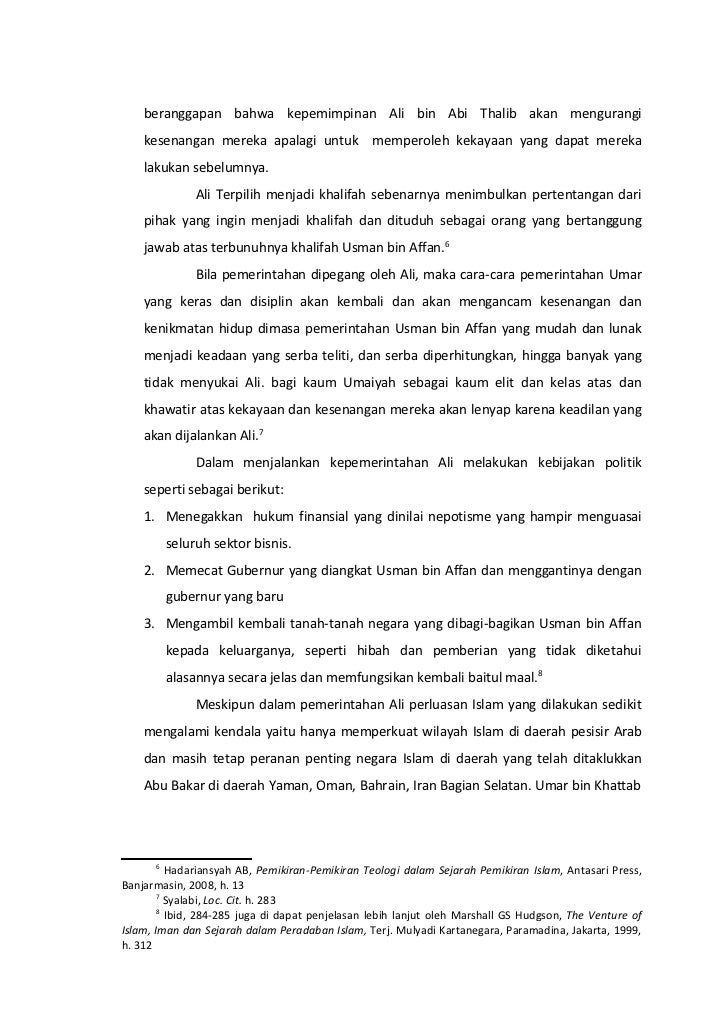 beranggapan bahwa kepemimpinan Ali bin Abi Thalib akan mengurangi kesenangan mereka apalagi untuk memperoleh kekayaan yang dapat mereka lakukan sebelumnya.

Ali Terpilih menjadi khalifah sebenarnya menimbulkan pertentangan dari pihak yang ingin menjadi khalifah dan dituduh sebagai orang yang bertanggung jawab atas terbunuhnya khalifah Usman bin Affan.$^6$

Bila pemerintahan dipegang oleh Ali, maka cara-cara pemerintahan Umar yang keras dan disiplin akan kembali dan akan mengancam kesenangan dan kenikmatan hidup dimasa pemerintahan Usman bin Affan yang mudah dan lunak menjadi keadaan yang serba teliti, dan serba diperhitungkan, hingga banyak yang tidak menyukai Ali. bagi kaum Umaiyah sebagai kaum elit dan kelas atas dan khawatir atas kekayaan dan kesenangan mereka akan lenyap karena keadilan yang akan dijalankan Ali.$^7$

Dalam menjalankan kepemerintahan Ali melakukan kebijakan politik seperti sebagai berikut:

1. Menegakkan hukum finansial yang dinilai nepotisme yang hampir menguasai seluruh sektor bisnis.
2. Memecat Gubernur yang diangkat Usman bin Affan dan menggantinya dengan gubernur yang baru
3. Mengambil kembali tanah-tanah negara yang dibagi-bagikan Usman bin Affan kepada keluarganya, seperti hibah dan pemberian yang tidak diketahui alasannya secara jelas dan memfungsikan kembali baitul maal.$^8$

Meskipun dalam pemerintahan Ali perluasan Islam yang dilakukan sedikit mengalami kendala yaitu hanya memperkuat wilayah Islam di daerah pesisir Arab dan masih tetap peranan penting negara Islam di daerah yang telah ditaklukkan Abu Bakar di daerah Yaman, Oman, Bahrain, Iran Bagian Selatan. Umar bin Khattab

$^6$ Hadariansyah AB, Pemikiran-Pemikiran Teologi dalam Sejarah Pemikiran Islam, Antasari Press, Banjarmasin, 2008, h. 13
$^7$ Syalabi, Loc. Cit. h. 283
$^8$ Ibid, 284-285 juga di dapat penjelasan lebih lanjut oleh Marshall GS Hudgson, The Venture of Islam, Iman dan Sejarah dalam Peradaban Islam, Terj. Mulyadi Kartanegara, Paramadina, Jakarta, 1999, h. 312